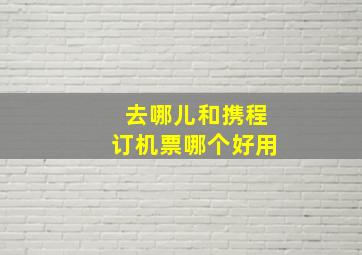 去哪儿和携程
订机票哪个好用